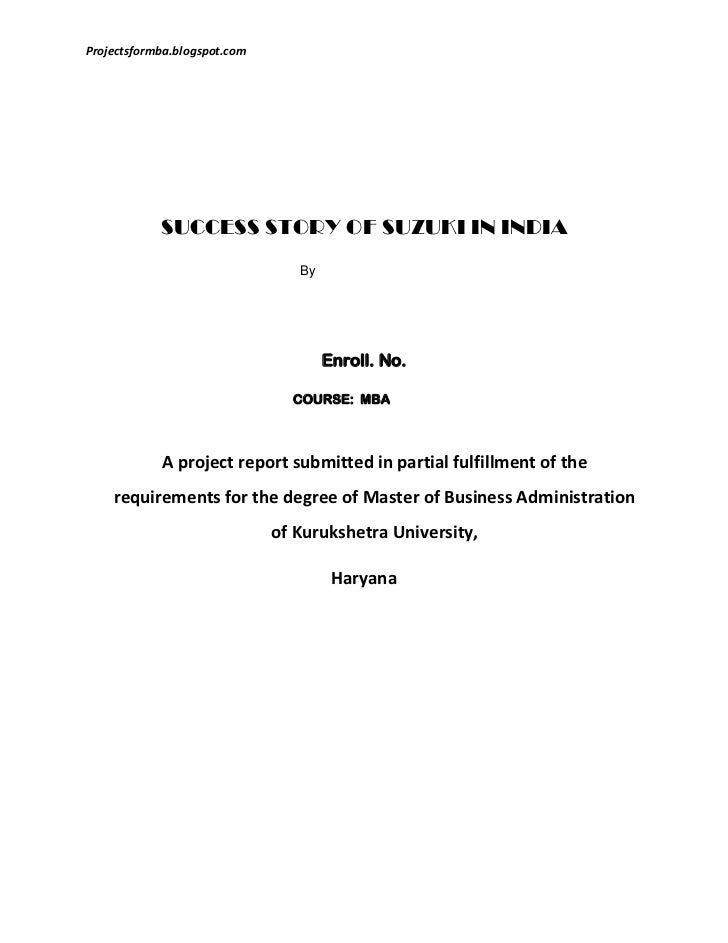 Projectsformba.blogspot.com

SUCCESS STORY OF SUZUKI IN INDIA

By

Enroll. No.

COURSE: MBA

A project report submitted in partial fulfillment of the requirements for the degree of Master of Business Administration of Kurukshetra University,

Haryana